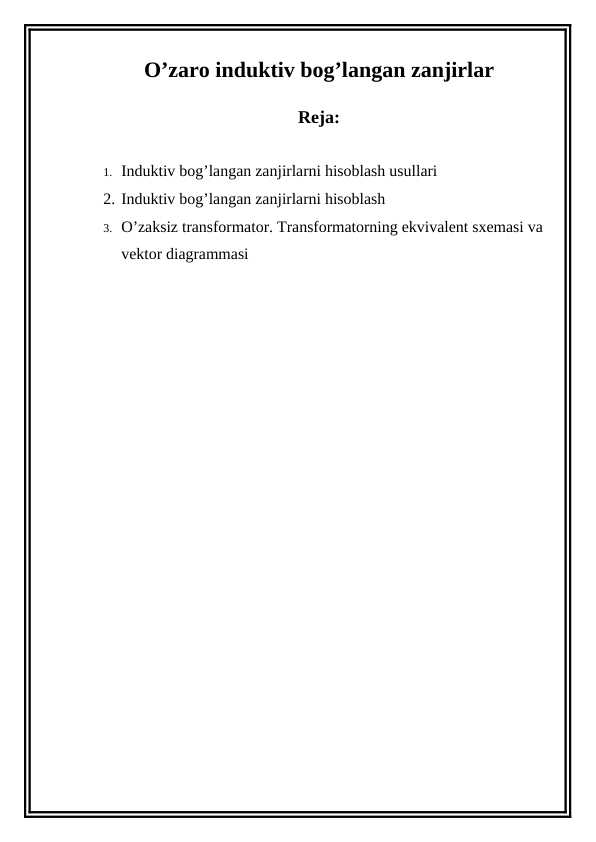 O’zaro induktiv bog’langan zanjirlar

Reja:

1. Induktiv bog’langan zanjirlarni hisoblash usullari
2. Induktiv bog’langan zanjirlarni hisoblash
3. O’zaksiz transformator. Transformatorning ekvivalent sxemasi va vektor diagrammasi